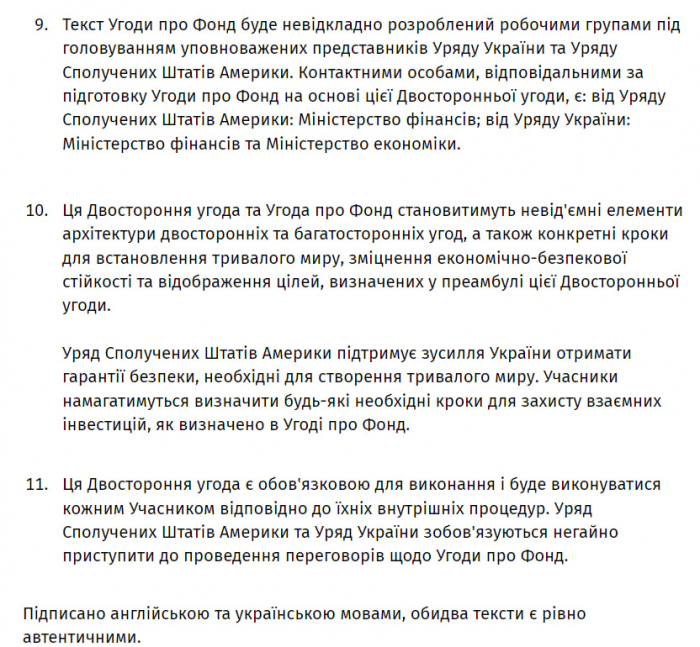 9. Текст Угоди про Фонд буде невідкладно розроблений робочими групами під головуванням уповноважених представників Уряду України та Уряду Сполучених Штатів Америки. Контактними особами, відповідальними за підготовку Угоди про Фонд на основі цієї Двосторонньої угоди, є: від Уряду Сполучених Штатів Америки: Міністерство фінансів; від Уряду України: Міністерство фінансів та Міністерство економіки.

10. Ця Двостороння угода та Угода про Фонд становитимуть невід'ємні елементи архітектури двосторонніх та багатосторонніх угод, а також конкретні кроки для встановлення тривалого миру, зміцнення економічно-безпекової стійкості та відображення цілей, визначених у преамбулі цієї Двосторонньої угоди.

Уряд Сполучених Штатів Америки підтримує зусилля України отримати гарантії безпеки, необхідні для створення тривалого миру. Учасники намагатимуться визначити будь-які необхідні кроки для захисту взаємних інвестицій, як визначено в Угоді про Фонд.

11. Ця Двостороння угода є обов'язковою для виконання і буде виконуватися кожним Учасником відповідно до їхніх внутрішніх процедур. Уряд Сполучених Штатів Америки та Уряд України зобов'язуються негайно приступити до проведення переговорів щодо Угоди про Фонд.

Підписано англійською та українською мовами, обидва тексти є рівно автентичними.